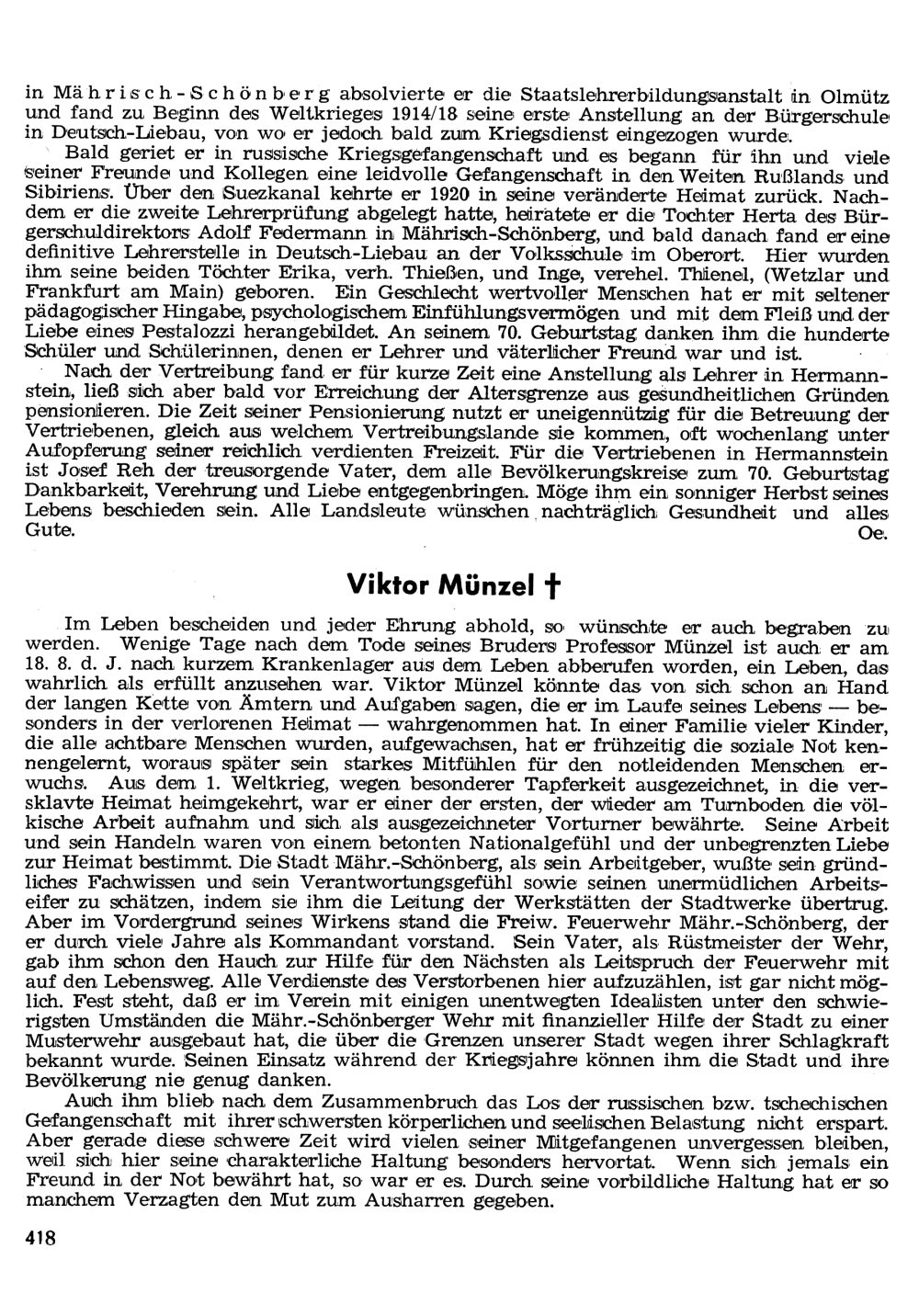 in Mährisch-Schönberg absolvierte er die Staatslehrerbildungsanstalt in Olmütz und fand zu Beginn des Weltkrieges 1914/18 seine erste Anstellung an der Bürgerschule in Deutsch-Liebau, von wo er jedoch bald zum Kriegsdienst eingezogen wurde.

Bald geriet er in russische Kriegsgefangenschaft und es begann für ihn und viele seiner Freunde und Kollegen eine leidvolle Gefangenschaft in den Weiten Rußlands und Sibiriens. Über den Suezkanal kehrte er 1920 in seine veränderte Heimat zurück. Nachdem er die zweite Lehrerprüfung abgelegt hatte, heiratete er die Tochter Herta des Bürgerschuldirektors Adolf Federmann in Mährisch-Schönberg, und bald danach fand er eine definitive Lehrerstelle in Deutsch-Liebau an der Volksschule im Oberort. Hier wurden ihm seine beiden Töchter Erika, verh. Thießen, und Inge, verehel. Thienel, (Wetzlar und Frankfurt am Main) geboren. Ein Geschlecht wertvoller Menschen hat er mit seltener pädagogischer Hingabe, psychologischem Einfühlungsvermögen und mit dem Fleiß und der Liebe eines Pestalozzi herangebildet. An seinem 70. Geburtstag danken ihm die hunderte Schüler und Schülerinnen, denen er Lehrer und väterlicher Freund war und ist.

Nach der Vertreibung fand er für kurze Zeit eine Anstellung als Lehrer in Hermannstein, ließ sich aber bald vor Erreichung der Altersgrenze aus gesundheitlichen Gründen pensionieren. Die Zeit seiner Pensionierung nutzt er uneigennützig für die Betreuung der Vertriebenen, gleich aus welchem Vertreibungslande sie kommen, oft wochenlang unter Aufopferung seiner reichlich verdienten Freizeit. Für die Vertriebenen in Hermannstein ist Josef Reh der treusorgende Vater, dem alle Bevölkerungskreise zum 70. Geburtstag Dankbarkeit, Verehrung und Liebe entgegenbringen. Möge ihm ein sonniger Herbst seines Lebens beschieden sein. Alle Landsleute wünschen nachträglich Gesundheit und alles Gute.
Oe.

Viktor Münzel †

Im Leben bescheiden und jeder Ehrung abhold, so wünschte er auch begraben zu werden. Wenige Tage nach dem Tode seines Bruders Professor Münzel ist auch er am 18. 8. d. J. nach kurzem Krankenlager aus dem Leben abberufen worden, ein Leben, das wahrlich als erfüllt anzusehen war. Viktor Münzel könnte das von sich schon an Hand der langen Kette von Ämtern und Aufgaben sagen, die er im Laufe seines Lebens — besonders in der verlorenen Heimat — wahrgenommen hat. In einer Familie vieler Kinder, die alle achtbare Menschen wurden, aufgewachsen, hat er frühzeitig die soziale Not kennengelernt, woraus später sein starkes Mitfühlen für den notleidenden Menschen erwuchs. Aus dem 1. Weltkrieg, wegen besonderer Tapferkeit ausgezeichnet, in die versklavte Heimat heimgekehrt, war er einer der ersten, der wieder am Turnboden die völkische Arbeit aufnahm und sich als ausgezeichneter Vorturner bewährte. Seine Arbeit und sein Handeln waren von einem betonten Nationalgefühl und der unbegrenzten Liebe zur Heimat bestimmt. Die Stadt Mähr.-Schönberg, als sein Arbeitgeber, wußte sein gründliches Fachwissen und sein Verantwortungsgefühl sowie seinen unermüdlichen Arbeitseifer zu schätzen, indem sie ihm die Leitung der Werkstätten der Stadtwerke übertrug. Aber im Vordergrund seines Wirkens stand die Freiw. Feuerwehr Mähr.-Schönberg, der er durch viele Jahre als Kommandant vorstand. Sein Vater, als Rüstmeister der Wehr, gab ihm schon den Hauch zur Hilfe für den Nächsten als Leitspruch der Feuerwehr mit auf den Lebensweg. Alle Verdienste des Verstorbenen hier aufzuzählen, ist gar nicht möglich. Fest steht, daß er im Verein mit einigen unentwegten Idealisten unter den schwierigsten Umständen die Mähr.-Schönberger Wehr mit finanzieller Hilfe der Stadt zu einer Musterwehr ausgebaut hat, die über die Grenzen unserer Stadt wegen ihrer Schlagkraft bekannt wurde. Seinen Einsatz während der Kriegsjahre können ihm die Stadt und ihre Bevölkerung nie genug danken.

Auch ihm blieb nach dem Zusammenbruch das Los der russischen bzw. tschechischen Gefangenschaft mit ihrer schwersten körperlichen und seelischen Belastung nicht erspart. Aber gerade diese schwere Zeit wird vielen seiner Mitgefangenen unvergessen bleiben, weil sich hier seine charakterliche Haltung besonders hervortat. Wenn sich jemals ein Freund in der Not bewährt hat, so war er es. Durch seine vorbildliche Haltung hat er so manchem Verzagten den Mut zum Ausharren gegeben.

418